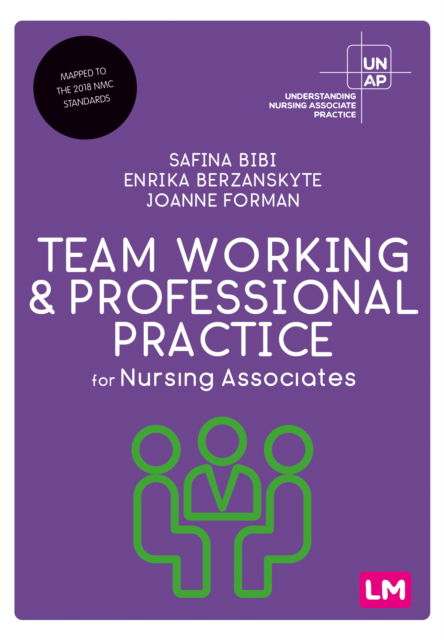 MAPPED TO THE 2018 NMC STANDARDS

UN AP

UNDERSTANDING NURSING ASSOCIATE PRACTICE

SAFINA BIBI
ENRIKA BERZANSKYTE
JOANNE FORMAN

TEAM WORKING & PROFESSIONAL PRACTICE

for Nursing Associates

LM